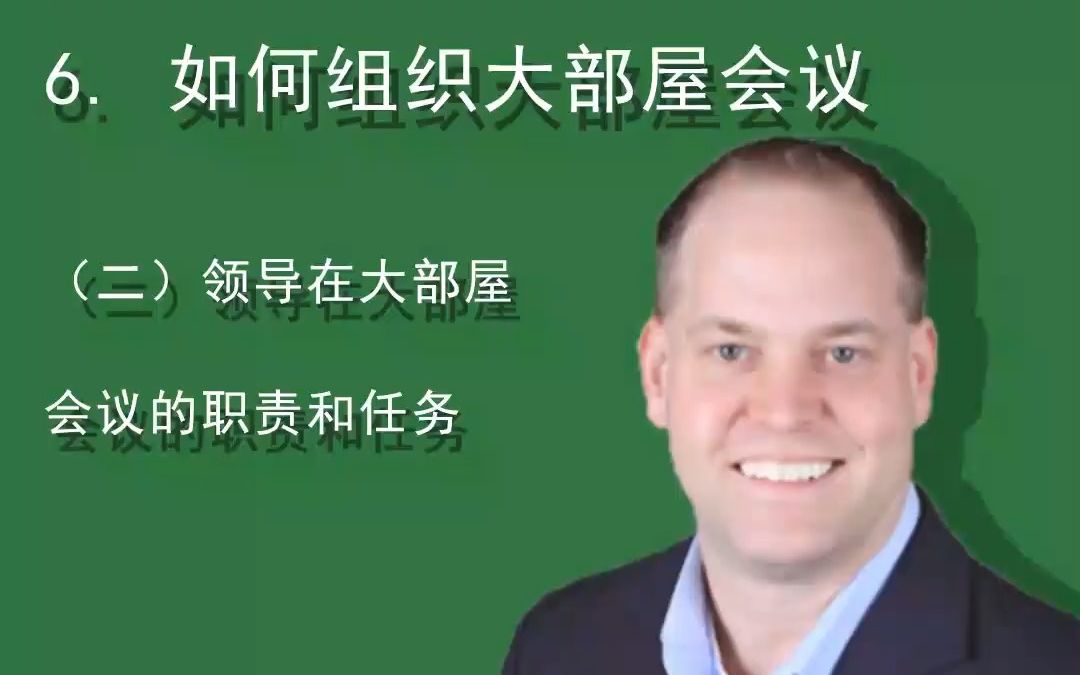 6. 如何组织大部屋会议

（二）领导在大部屋

会议的职责和任务